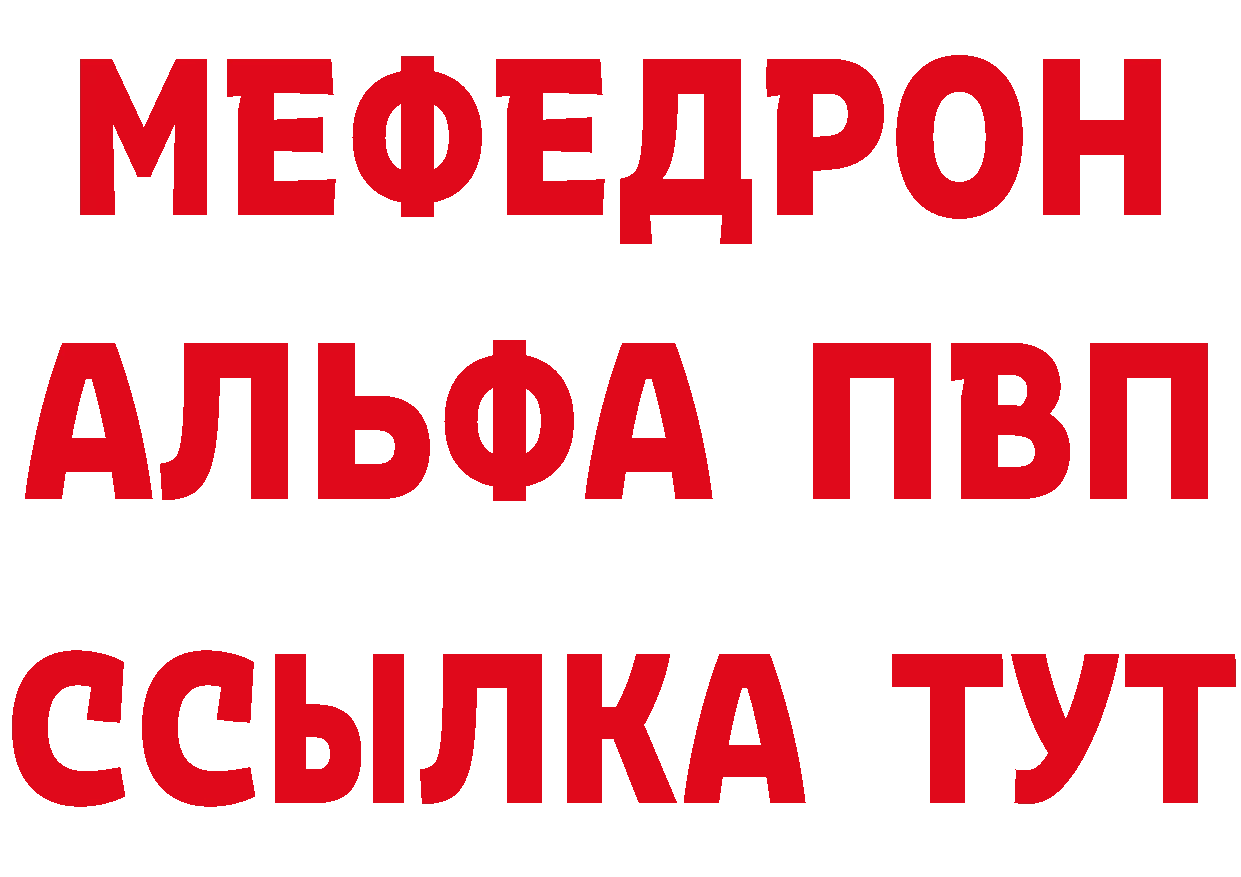 МЕФЕДРОН
АЛЬФА ПВП
ССЫЛКА ТУТ